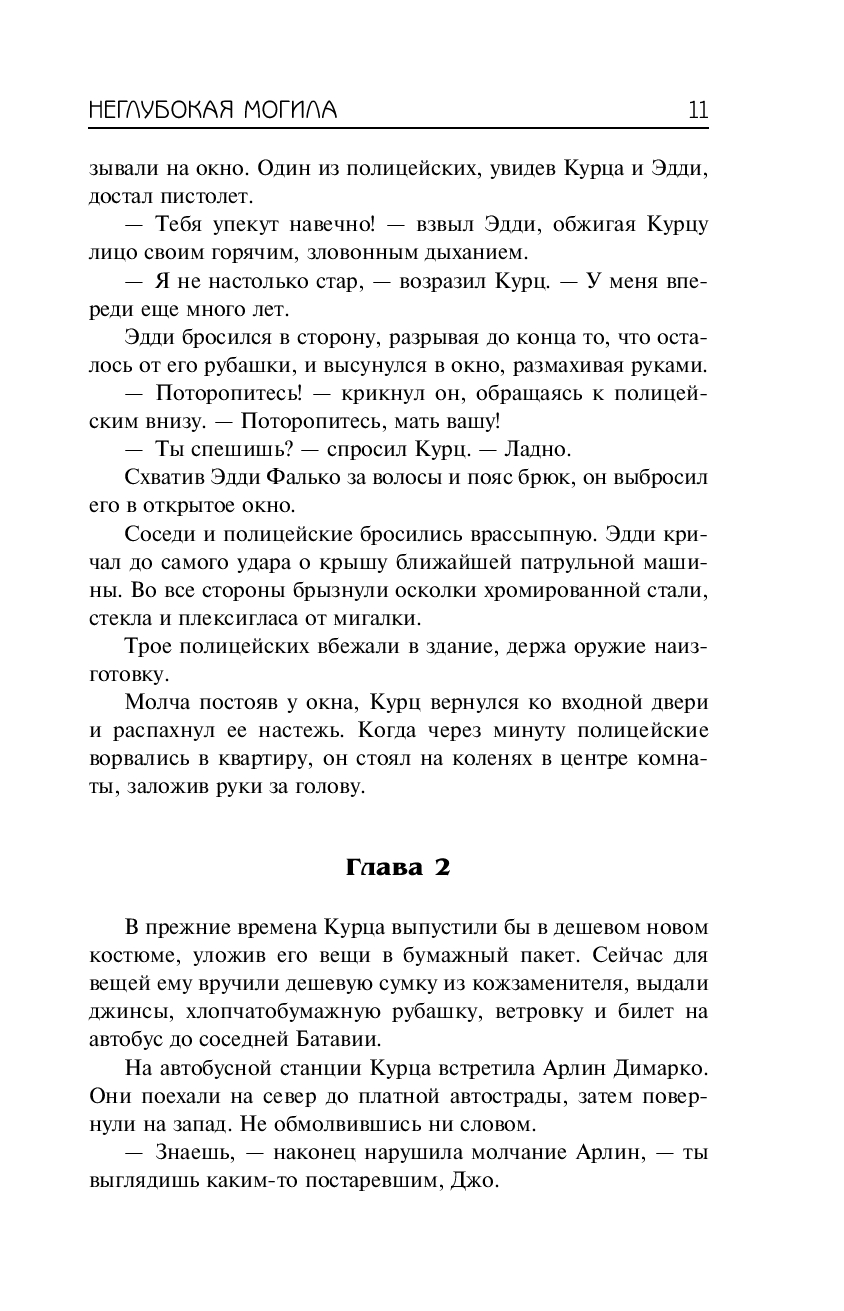 НЕГЛУБОКАЯ МОГИЛА 11

зывали на окно. Один из полицейских, увидев Курца и Эдди, достал пистолет.

— Тебя упекут навечно! — взвыл Эдди, обжигая Курцу лицо своим горячим, зловонным дыханием.

— Я не настолько стар, — возразил Курц. — У меня впереди еще много лет.

Эдди бросился в сторону, разрывая до конца то, что осталось от его рубашки, и высунулся в окно, размахивая руками.

— Поторопитесь! — крикнул он, обращаясь к полицейским внизу. — Поторопитесь, мать вашу!

— Ты спешишь? — спросил Курц. — Ладно.

Схватив Эдди Фалько за волосы и пояс брюк, он выбросил его в открытое окно.

Соседи и полицейские бросились врассыпную. Эдди кричал до самого удара о крышу ближайшей патрульной машины. Во все стороны брызнули осколки хромированной стали, стекла и плексигласа от мигалки.

Трое полицейских вбежали в здание, держа оружие наизготовку.

Молча постояв у окна, Курц вернулся ко входной двери и распахнул ее настежь. Когда через минуту полицейские ворвались в квартиру, он стоял на коленях в центре комнаты, заложив руки за голову.

Глава 2

В прежние времена Курца выпустили бы в дешевом новом костюме, уложив его вещи в бумажный пакет. Сейчас для вещей ему вручили дешевую сумку из кожзаменителя, выдали джинсы, хлопчатобумажную рубашку, ветровку и билет на автобус до соседней Батавии.

На автобусной станции Курца встретила Арлин Димарко. Они поехали на север до платной автострады, затем повернули на запад. Не обмолвившись ни словом.

— Знаешь, — наконец нарушила молчание Арлин, — ты выглядишь каким-то постаревшим, Джо.